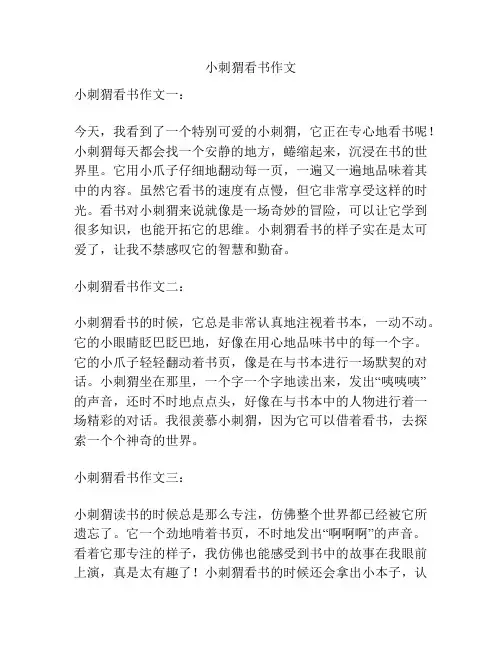 小刺猬看书作文

小刺猬看书作文一：

今天，我看到了一个特别可爱的小刺猬，它正在专心地看书呢！小刺猬每天都会找一个安静的地方，蜷缩起来，沉浸在书的世界里。它用小爪子仔细地翻动每一页，一遍又一遍地品味着其中的内容。虽然它看书的速度有点慢，但它非常享受这样的时光。看书对小刺猬来说就像是一场奇妙的冒险，可以让它学到很多知识，也能开拓它的思维。小刺猬看书的样子实在是太可爱了，让我不禁感叹它的智慧和勤奋。

小刺猬看书作文二：

小刺猬看书的时候，它总是非常认真地注视着书本，一动不动。它的小眼睛眨巴眨巴地，好像在用心地品味书中的每一个字。它的小爪子轻轻翻动着书页，像是在与书本进行一场默契的对话。小刺猬坐在那里，一个字一个字地读出来，发出“咦咦咦”的声音，还时不时地点点头，好像在与书本中的人物进行着一场精彩的对话。我很羡慕小刺猬，因为它可以借着看书，去探索一个个神奇的世界。

小刺猬看书作文三：

小刺猬读书的时候总是那么专注，仿佛整个世界都已经被它所遗忘了。它一个劲地啃着书页，不时地发出“啊啊啊”的声音。看着它那专注的样子，我仿佛也能感受到书中的故事在我眼前上演，真是太有趣了！小刺猬看书的时候还会拿出小本子，认